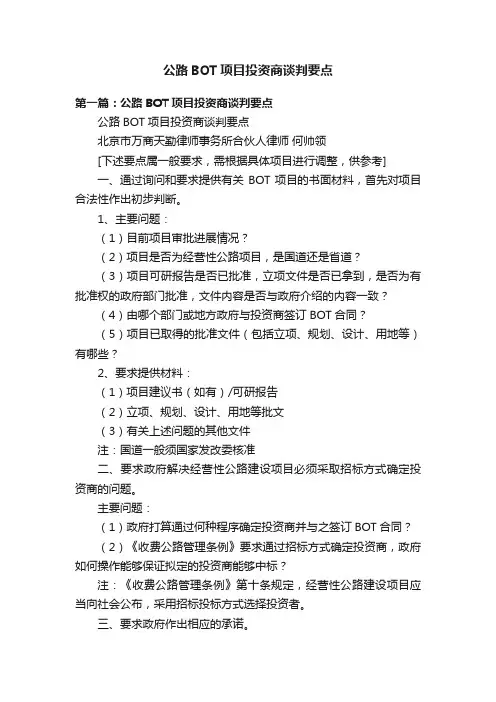 公路 BOT 项目投资商谈判要点

第一篇：公路 BOT 项目投资商谈判要点

公路 BOT 项目投资商谈判要点

北京市万商天勤律师事务所合伙人律师 何帅领

[下述要点属一般要求，需根据具体项目进行调整，供参考]

一、通过询问和要求提供有关 BOT 项目的书面材料，首先对项目合法性作出初步判断。

1、主要问题：

（1）目前项目审批进展情况？

（2）项目是否为经营性公路项目，是国道还是省道？

（3）项目可研报告是否已批准，立项文件是否已拿到，是否为有批准权的政府部门批准，文件内容是否与政府介绍的内容一致？

（4）由哪个部门或地方政府与投资商签订 BOT 合同？

（5）项目已取得的批准文件（包括立项、规划、设计、用地等）有哪些？

2、要求提供材料：

（1）项目建议书（如有）/可研报告

（2）立项、规划、设计、用地等批文

（3）有关上述问题的其他文件

注：国道一般须国家发改委核准

二、要求政府解决经营性公路建设项目必须采取招标方式确定投资商的问题。

主要问题：

（1）政府打算通过何种程序确定投资商并与之签订 BOT 合同？

（2）《收费公路管理条例》要求通过招标方式确定投资商，政府如何操作能够保证拟定的投资商能够中标？

注：《收费公路管理条例》第十条规定，经营性公路建设项目应当向社会公布，采用招标投标方式选择投资者。

三、要求政府作出相应的承诺。